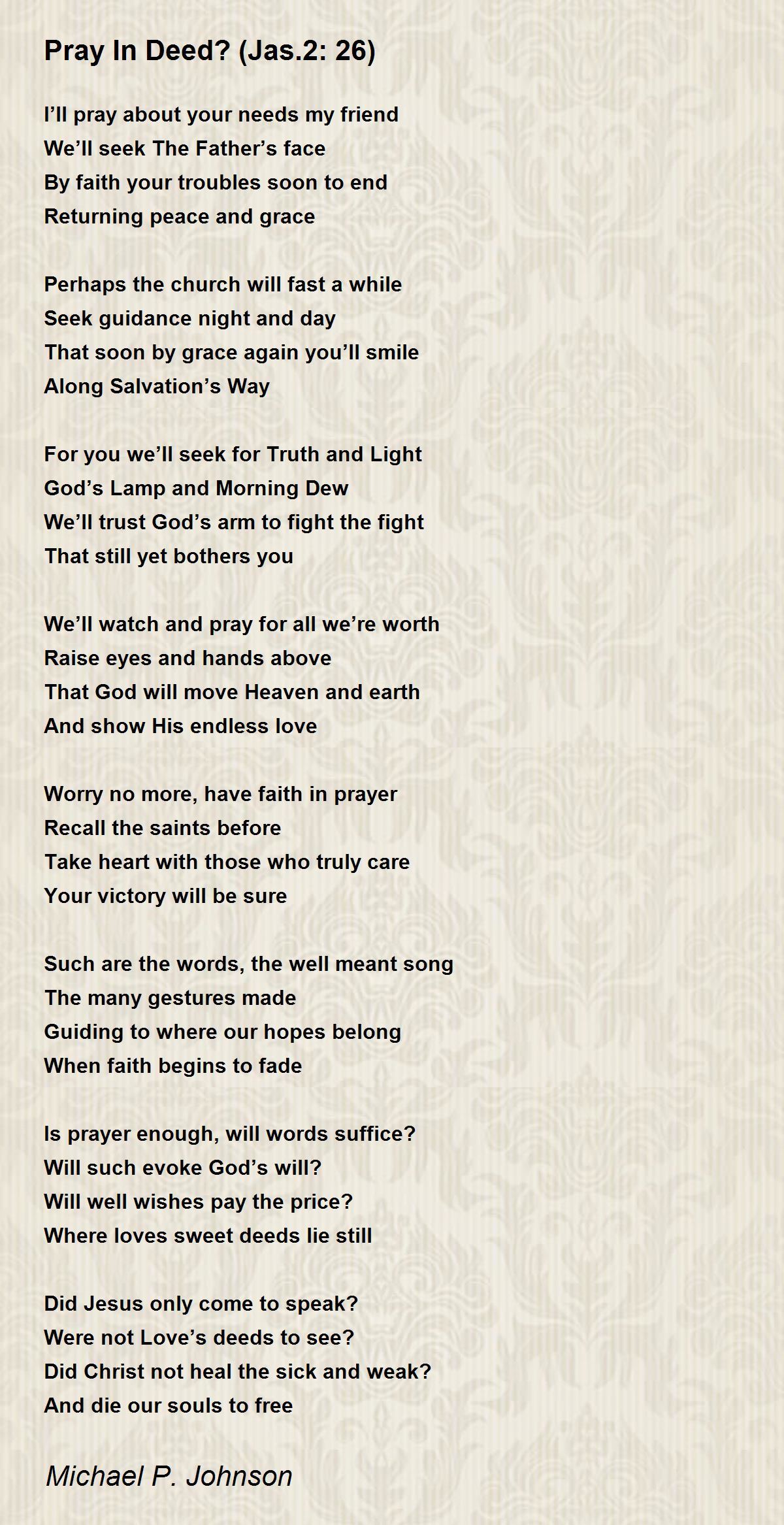 Pray In Deed? (Jas.2: 26)

I’ll pray about your needs my friend
We’ll seek The Father’s face
By faith your troubles soon to end
Returning peace and grace

Perhaps the church will fast a while
Seek guidance night and day
That soon by grace again you’ll smile
Along Salvation’s Way

For you we’ll seek for Truth and Light
God’s Lamp and Morning Dew
We’ll trust God’s arm to fight the fight
That still yet bothers you

We’ll watch and pray for all we’re worth
Raise eyes and hands above
That God will move Heaven and earth
And show His endless love

Worry no more, have faith in prayer
Recall the saints before
Take heart with those who truly care
Your victory will be sure

Such are the words, the well meant song
The many gestures made
Guiding to where our hopes belong
When faith begins to fade

Is prayer enough, will words suffice?
Will such evoke God’s will?
Will well wishes pay the price?
Where loves sweet deeds lie still

Did Jesus only come to speak?
Were not Love’s deeds to see?
Did Christ not heal the sick and weak?
And die our souls to free

Michael P. Johnson